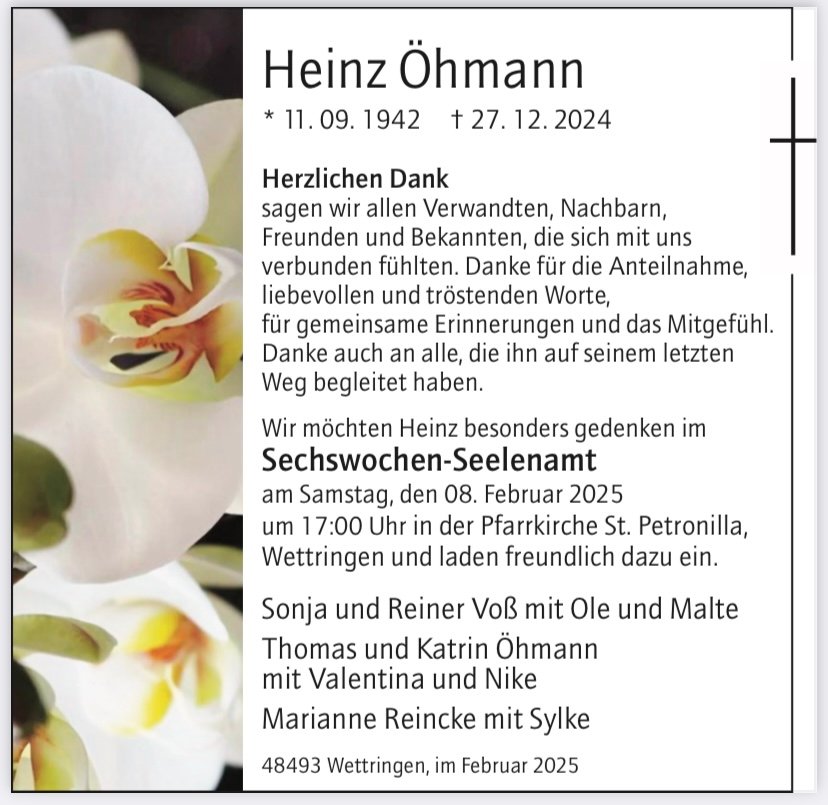 Heinz Öhmann

* 11. 09. 1942 † 27. 12. 2024

Herzlichen Dank
sagen wir allen Verwandten, Nachbarn, Freunden und Bekannten, die sich mit uns verbunden fühlten. Danke für die Anteilnahme, liebevollen und tröstenden Worte, für gemeinsame Erinnerungen und das Mitgefühl. Danke auch an alle, die ihn auf seinem letzten Weg begleitet haben.

Wir möchten Heinz besonders gedenken im
Sechswochen-Seelenamt
am Samstag, den 08. Februar 2025 um 17:00 Uhr in der Pfarrkirche St. Petronilla, Wettringen und laden freundlich dazu ein.

Sonja und Reiner Voß mit Ole und Malte

Thomas und Katrin Öhmann
mit Valentina und Nike

Marianne Reincke mit Sylke

48493 Wettringen, im Februar 2025